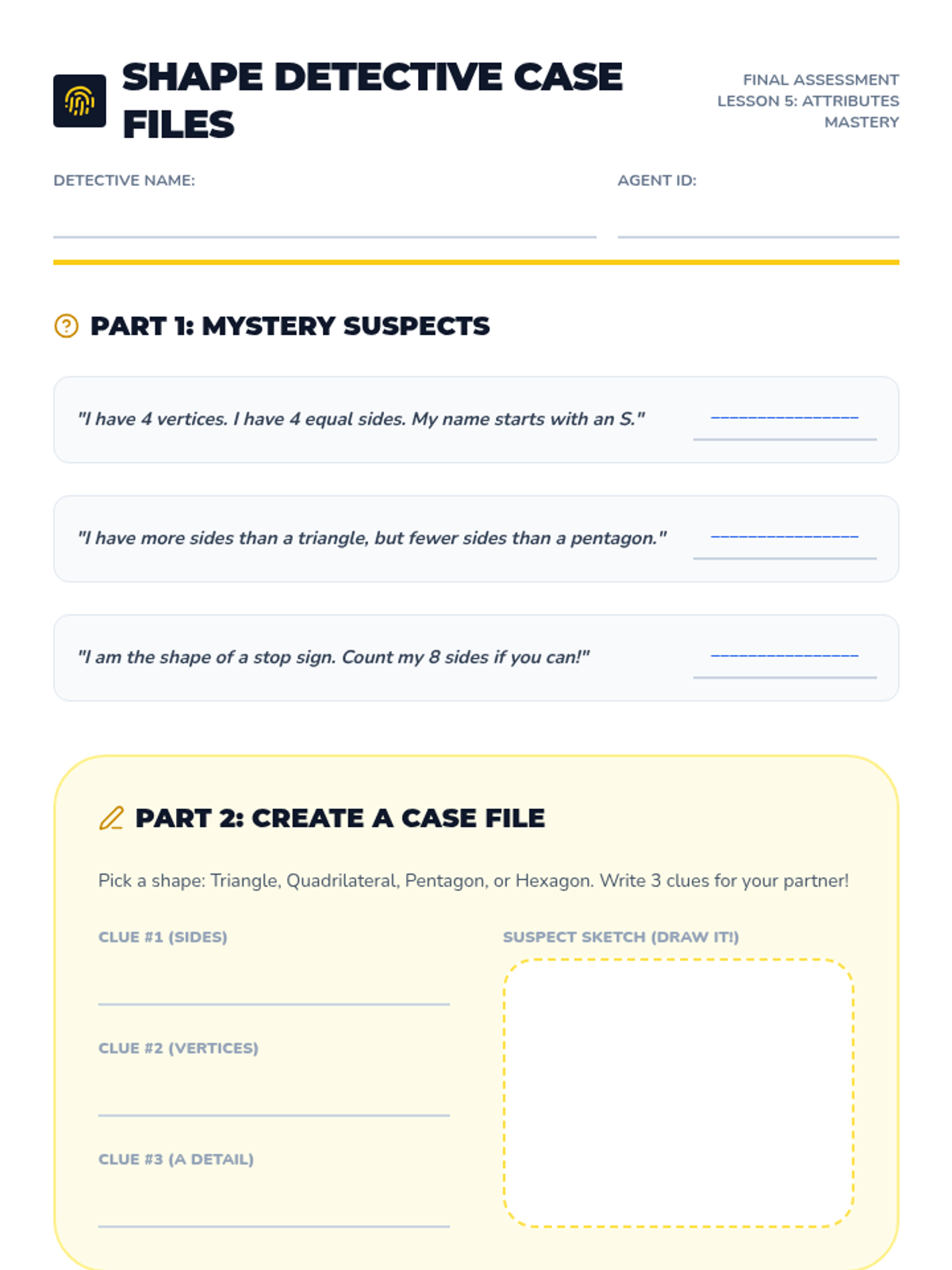 SHAPE DETECTIVE CASE FILES

FINAL ASSESSMENT
LESSON 5: ATTRIBUTES MASTERY

DETECTIVE NAME: ____

AGENT ID: ____

PART 1: MYSTERY SUSPECTS

"I have 4 vertices. I have 4 equal sides. My name starts with an S." ____

"I have more sides than a triangle, but fewer sides than a pentagon." ____

"I am the shape of a stop sign. Count my 8 sides if you can!" ____

PART 2: CREATE A CASE FILE

Pick a shape: Triangle, Quadrilateral, Pentagon, or Hexagon. Write 3 clues for your partner!

CLUE #1 (SIDES)
____

CLUE #2 (VERTICES)
____

CLUE #3 (A DETAIL)
____

SUSPECT SKETCH (DRAW IT!)